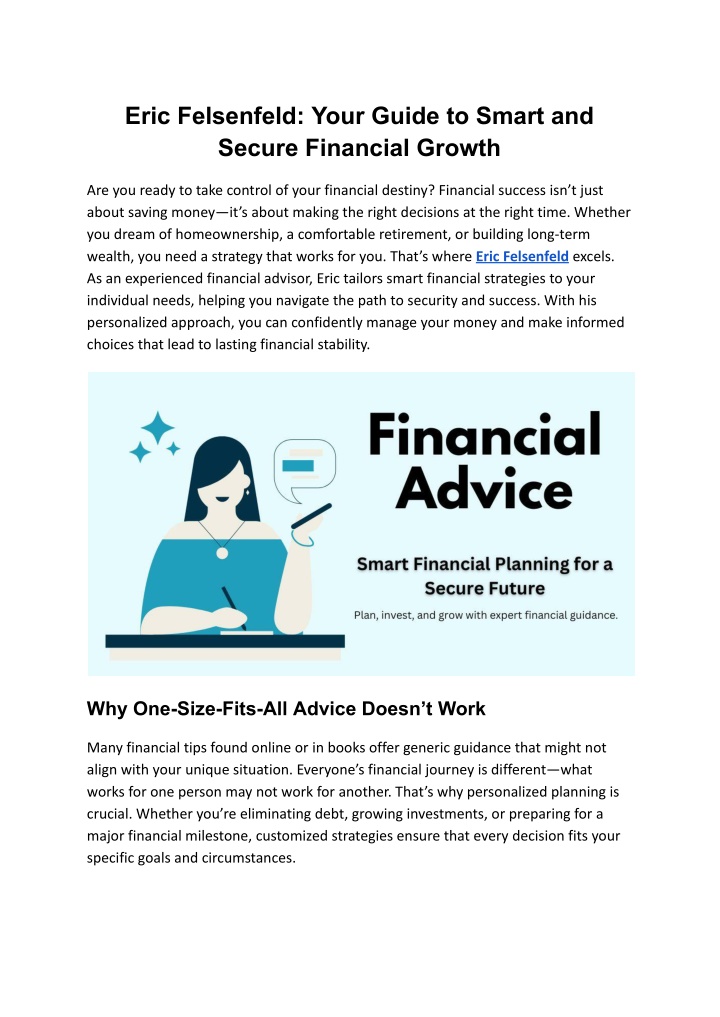 Eric Felsenfeld: Your Guide to Smart and Secure Financial Growth

Are you ready to take control of your financial destiny? Financial success isn't just about saving money—it's about making the right decisions at the right time. Whether you dream of homeownership, a comfortable retirement, or building long-term wealth, you need a strategy that works for you. That's where Eric Felsenfeld excels. As an experienced financial advisor, Eric tailors smart financial strategies to your individual needs, helping you navigate the path to security and success. With his personalized approach, you can confidently manage your money and make informed choices that lead to lasting financial stability.

Financial Advice

Smart Financial Planning for a Secure Future

Plan, invest, and grow with expert financial guidance.

Why One-Size-Fits-All Advice Doesn't Work

Many financial tips found online or in books offer generic guidance that might not align with your unique situation. Everyone's financial journey is different—what works for one person may not work for another. That's why personalized planning is crucial. Whether you're eliminating debt, growing investments, or preparing for a major financial milestone, customized strategies ensure that every decision fits your specific goals and circumstances.